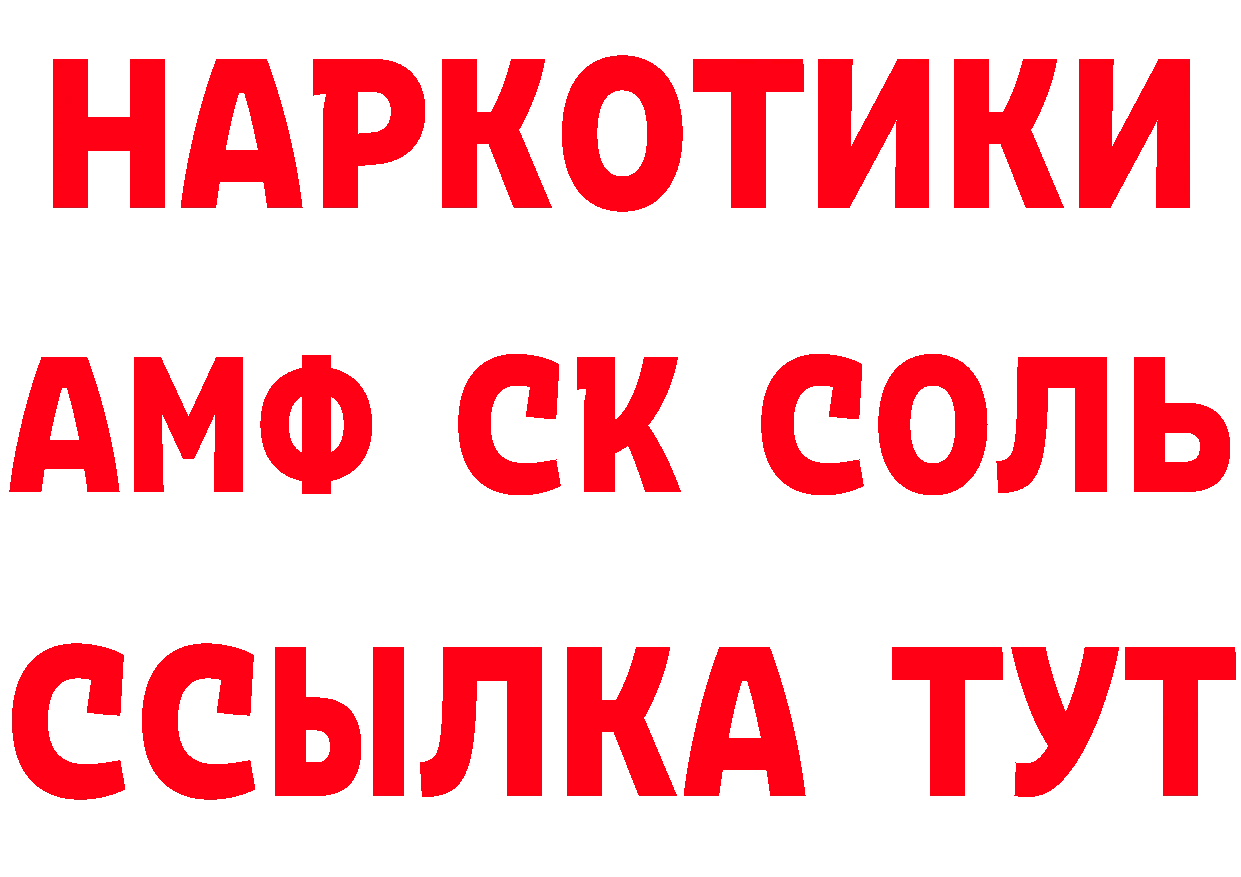 НАРКОТИКИ
АМФ СК СОЛЬ
ССЫЛКА ТУТ